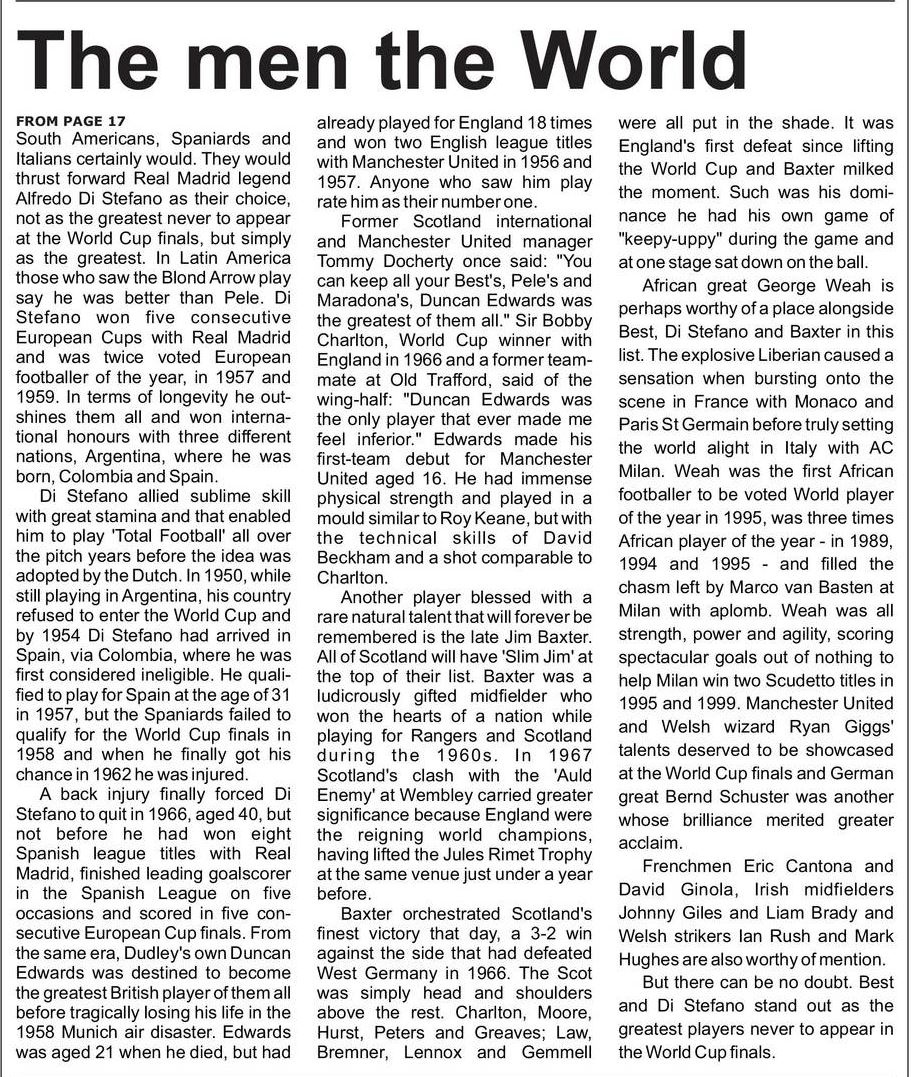 The men the World

FROM PAGE 17
South Americans, Spaniards and Italians certainly would. They would thrust forward Real Madrid legend Alfredo Di Stefano as their choice, not as the greatest never to appear at the World Cup finals, but simply as the greatest. In Latin America those who saw the Blond Arrow play say he was better than Pele. Di Stefano won five consecutive European Cups with Real Madrid and was twice voted European footballer of the year, in 1957 and 1959. In terms of longevity he outshines them all and won international honours with three different nations, Argentina, where he was born, Colombia and Spain.

Di Stefano allied sublime skill with great stamina and that enabled him to play 'Total Football' all over the pitch years before the idea was adopted by the Dutch. In 1950, while still playing in Argentina, his country refused to enter the World Cup and by 1954 Di Stefano had arrived in Spain, via Colombia, where he was first considered ineligible. He qualified to play for Spain at the age of 31 in 1957, but the Spaniards failed to qualify for the World Cup finals in 1958 and when he finally got his chance in 1962 he was injured.

A back injury finally forced Di Stefano to quit in 1966, aged 40, but not before he had won eight Spanish league titles with Real Madrid, finished leading goalscorer in the Spanish League on five occasions and scored in five consecutive European Cup finals. From the same era, Dudley's own Duncan Edwards was destined to become the greatest British player of them all before tragically losing his life in the 1958 Munich air disaster. Edwards was aged 21 when he died, but had already played for England 18 times and won two English league titles with Manchester United in 1956 and 1957. Anyone who saw him play rate him as their number one.

Former Scotland international and Manchester United manager Tommy Docherty once said: "You can keep all your Best's, Pele's and Maradona's, Duncan Edwards was the greatest of them all." Sir Bobby Charlton, World Cup winner with England in 1966 and a former teammate at Old Trafford, said of the wing-half: "Duncan Edwards was the only player that ever made me feel inferior." Edwards made his first-team debut for Manchester United aged 16. He had immense physical strength and played in a mould similar to Roy Keane, but with the technical skills of David Beckham and a shot comparable to Charlton.

Another player blessed with a rare natural talent that will forever be remembered is the late Jim Baxter. All of Scotland will have 'Slim Jim' at the top of their list. Baxter was a ludicrously gifted midfielder who won the hearts of a nation while playing for Rangers and Scotland during the 1960s. In 1967 Scotland's clash with the 'Auld Enemy' at Wembley carried greater significance because England were the reigning world champions, having lifted the Jules Rimet Trophy at the same venue just under a year before.

Baxter orchestrated Scotland's finest victory that day, a 3-2 win against the side that had defeated West Germany in 1966. The Scot was simply head and shoulders above the rest. Charlton, Moore, Hurst, Peters and Greaves; Law, Bremner, Lennox and Gemmell were all put in the shade. It was England's first defeat since lifting the World Cup and Baxter milked the moment. Such was his dominance he had his own game of "keepy-uppy" during the game and at one stage sat down on the ball.

African great George Weah is perhaps worthy of a place alongside Best, Di Stefano and Baxter in this list. The explosive Liberian caused a sensation when bursting onto the scene in France with Monaco and Paris St Germain before truly setting the world alight in Italy with AC Milan. Weah was the first African footballer to be voted World player of the year in 1995, was three times African player of the year - in 1989, 1994 and 1995 - and filled the chasm left by Marco van Basten at Milan with aplomb. Weah was all strength, power and agility, scoring spectacular goals out of nothing to help Milan win two Scudetto titles in 1995 and 1999. Manchester United and Welsh wizard Ryan Giggs' talents deserved to be showcased at the World Cup finals and German great Bernd Schuster was another whose brilliance merited greater acclaim.

Frenchmen Eric Cantona and David Ginola, Irish midfielders Johnny Giles and Liam Brady and Welsh strikers Ian Rush and Mark Hughes are also worthy of mention.

But there can be no doubt. Best and Di Stefano stand out as the greatest players never to appear in the World Cup finals.